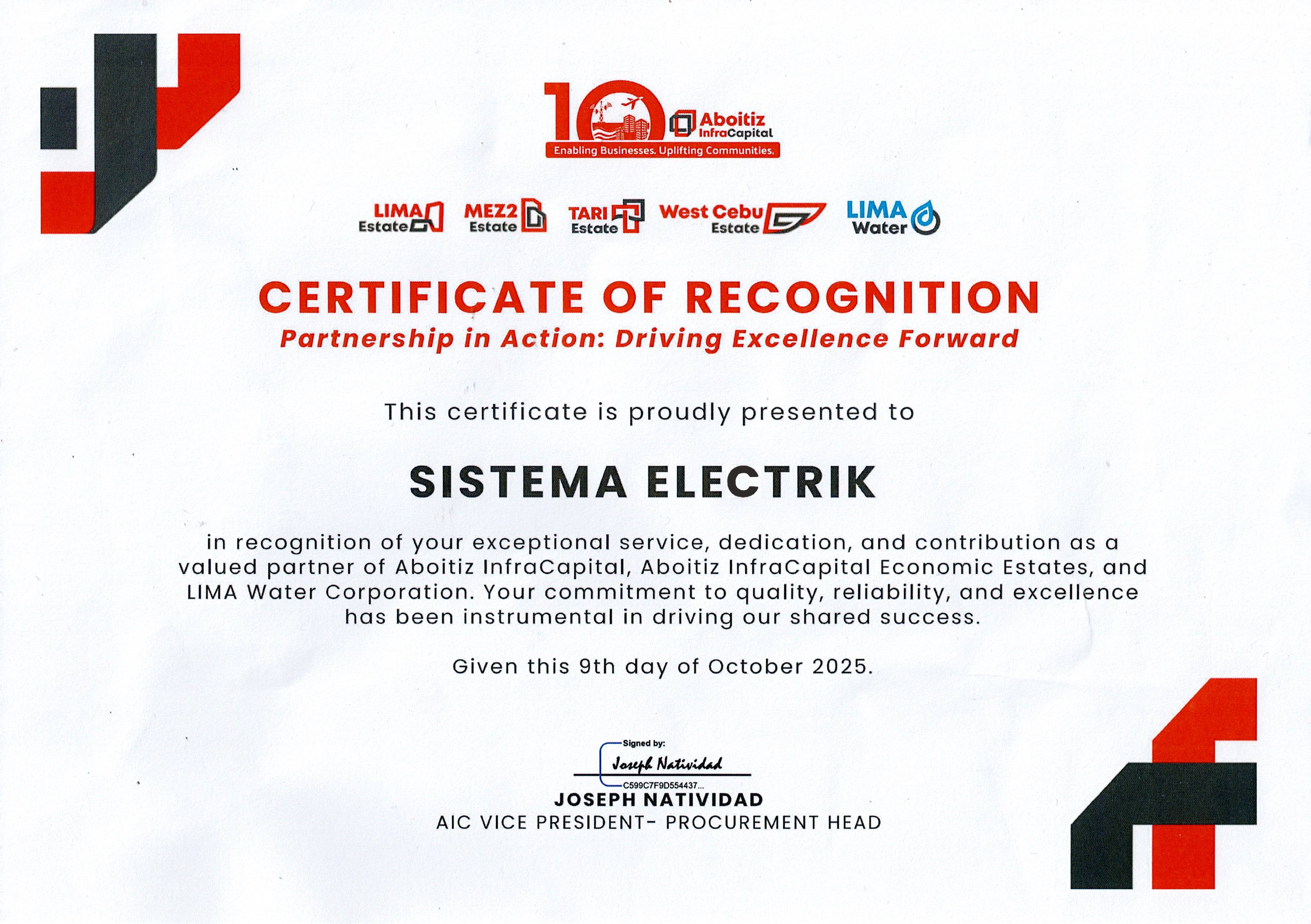 10 Aboitiz InfraCapital
Enabling Businesses. Uplifting Communities.

LIMA Estate MEZ2 Estate TARI Estate West Cebu Estate LIMA Water

CERTIFICATE OF RECOGNITION
Partnership in Action: Driving Excellence Forward

This certificate is proudly presented to

SISTEMA ELECTRIK

in recognition of your exceptional service, dedication, and contribution as a valued partner of Aboitiz InfraCapital, Aboitiz InfraCapital Economic Estates, and LIMA Water Corporation. Your commitment to quality, reliability, and excellence has been instrumental in driving our shared success.

Given this 9th day of October 2025.

Signed by:
Joseph Natividad
C599C7F9D554437...
JOSEPH NATIVIDAD
AIC VICE PRESIDENT- PROCUREMENT HEAD